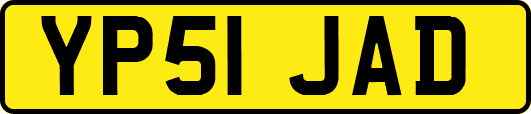 YP51 JAD